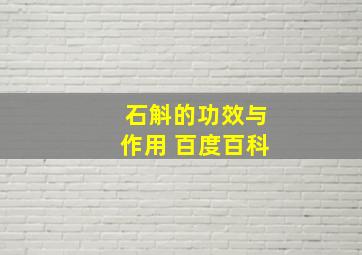 石斛的功效与作用 百度百科